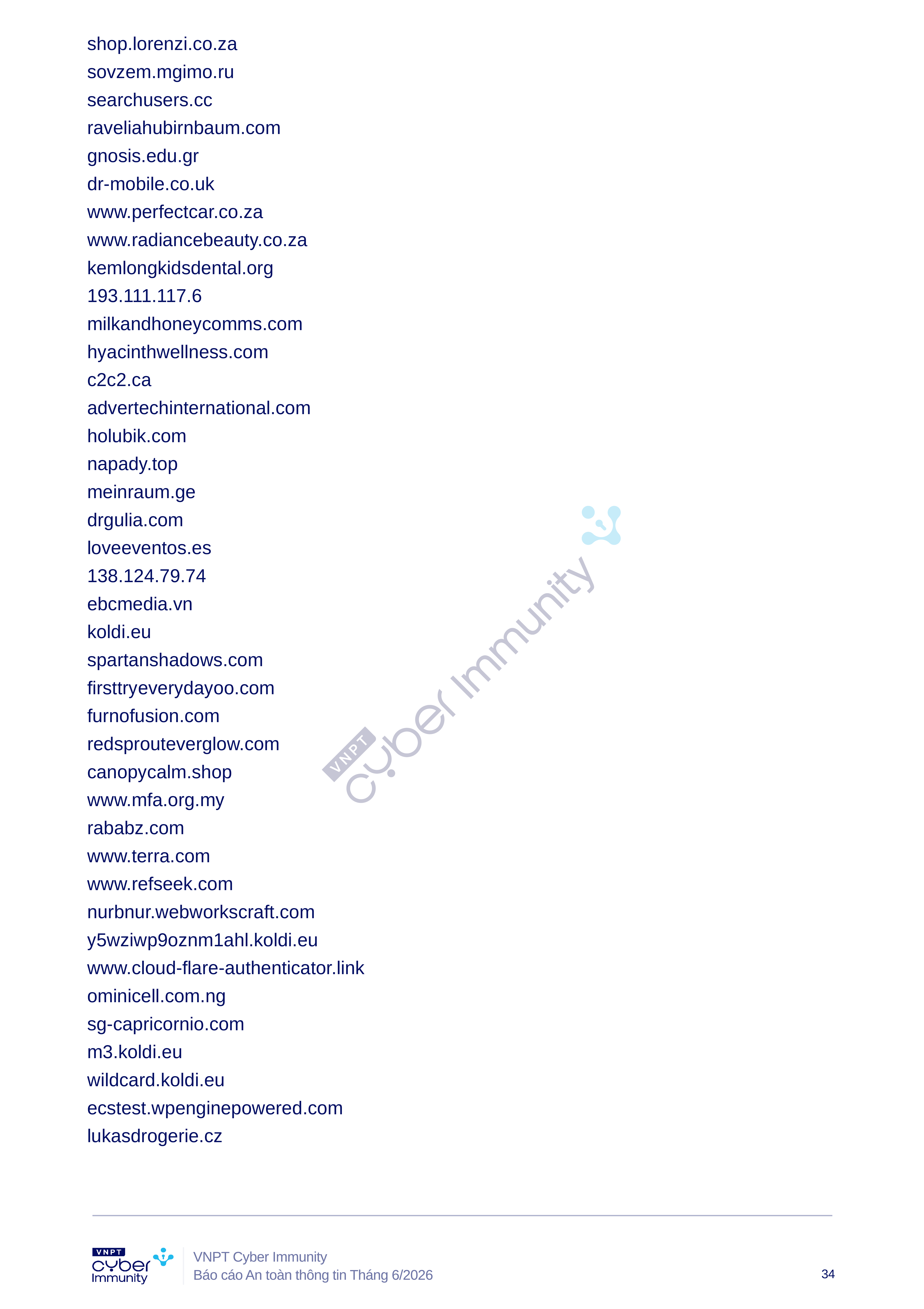 shop.lorenzi.co.za
sovzem.mgimo.ru
searchusers.cc
raveliahubirnbaum.com
gnosis.edu.gr
dr-mobile.co.uk
www.perfectcar.co.za
www.radiancebeauty.co.za
kemlongkidsdental.org
193.111.117.6
milkandhoneycomms.com
hyacinthwellness.com
c2c2.ca
advertechinternational.com
holubik.com
napady.top
meinraum.ge
drgulia.com
loveeventos.es
138.124.79.74
ebcmedia.vn
koldi.eu
spartanshadows.com
firsttryeverydayoo.com
furnofusion.com
redsprouteverglow.com
canopycalm.shop
www.mfa.org.my
rababz.com
www.terra.com
www.refseek.com
nurbnur.webworkscraft.com
y5wziwp9oznm1ahl.koldi.eu
www.cloud-flare-authenticator.link
ominicell.com.ng
sg-capricornio.com
m3.koldi.eu
wildcard.koldi.eu
ecstest.wpenginepowered.com
lukasdrogerie.cz

VNPT cyber Immunity

VNPT Cyber Immunity
Báo cáo An toàn thông tin Tháng 6/2026

34

VNPT cyber Immunity